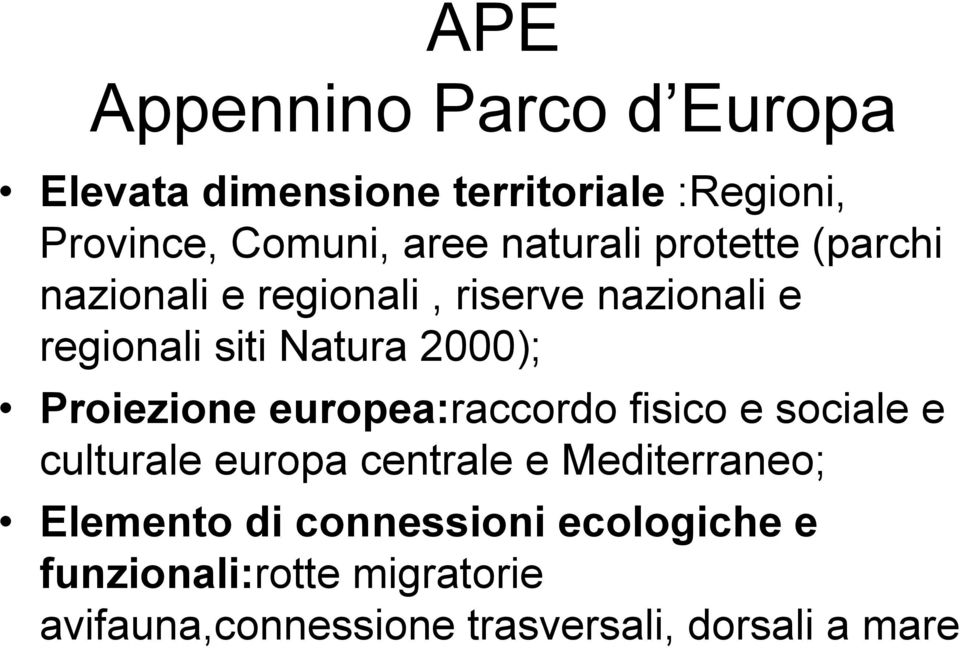 APE
Appennino Parco d’Europa

• Elevata dimensione territoriale :Regioni, Province, Comuni, aree naturali protette (parchi nazionali e regionali , riserve nazionali e regionali siti Natura 2000);

• Proiezione europea:raccordo fisico e sociale e culturale europa centrale e Mediterraneo;

• Elemento di connessioni ecologiche e funzionali:rotte migratorie avifauna,connessione trasversali, dorsali a mare